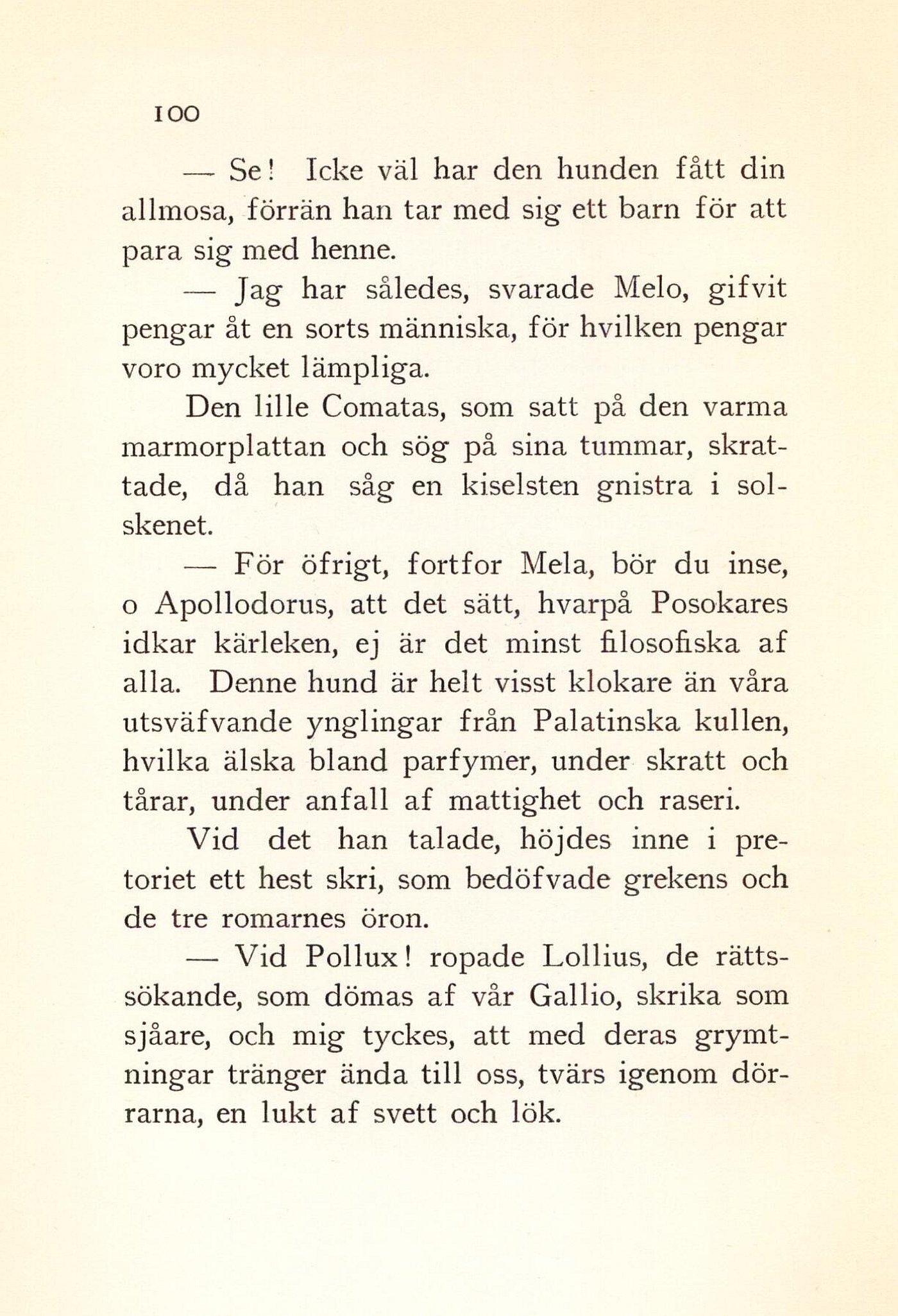 100

— Se! Icke väl har den hunden fått din allmosa, förrän han tar med sig ett barn för att para sig med henne.

— Jag har således, svarade Melo, gifvit pengar åt en sorts människa, för hvilken pengar voro mycket lämpliga.

Den lille Comatas, som satt på den varma marmorplattan och sög på sina tummar, skrattade, då han såg en kiselsten gnistra i solskenet.

— För öfrigt, fortfor Mela, bör du inse, o Apollodorus, att det sätt, hvarpå Posokares idkar kärleken, ej är det minst filosofiska af alla. Denne hund är helt visst klokare än våra utsväfvande ynglingar från Palatinska kullen, hvilka älska bland parfymer, under skratt och tårar, under anfall af mattighet och raseri.

Vid det han talade, höjdes inne i pretoriet ett hest skri, som bedöfvade grekens och de tre romarnes öron.

— Vid Pollux! ropade Lollius, de rättssökande, som dömas af vår Gallio, skrika som sjåare, och mig tyckes, att med deras grymtningar tränger ända till oss, tvärs igenom dörrarna, en lukt af svett och lök.